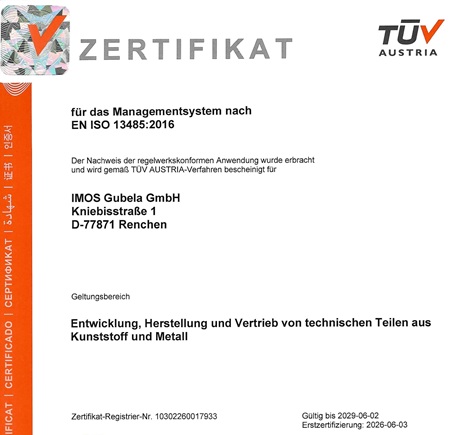 ZERTIFIKAT

TÜV AUSTRIA

IFICAT | CERTIFICADO | СЕРТИФИКАТ | شهادة | 证书 | 인증서

für das Managementsystem nach EN ISO 13485:2016

Der Nachweis der regelwerkskonformen Anwendung wurde erbracht und wird gemäß TÜV AUSTRIA-Verfahren bescheinigt für

IMOS Gubela GmbH
Kniebisstraße 1
D-77871 Renchen

Geltungsbereich

Entwicklung, Herstellung und Vertrieb von technischen Teilen aus Kunststoff und Metall

Zertifikat-Registrier-Nr. 10302260017933

Gültig bis 2029-06-02
Erstzertifizierung: 2026-06-03